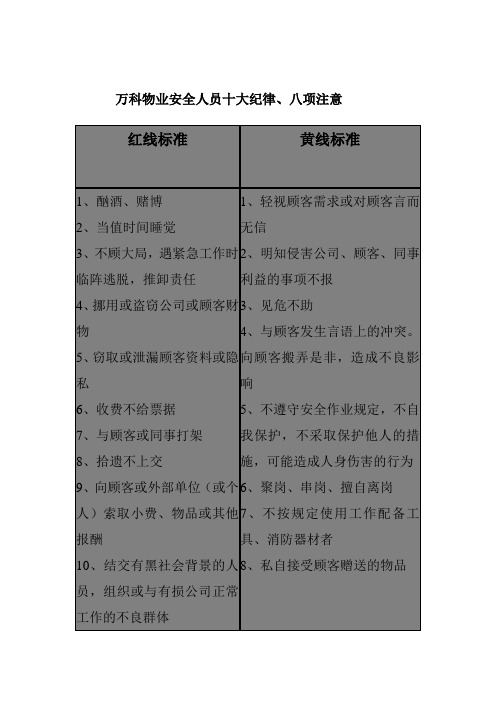 万科物业安全人员十大纪律、八项注意

| 红线标准 | 黄线标准 |
|---|---|
| 1、酗酒、赌博<br>2、当值时间睡觉<br>3、不顾大局，遇紧急工作时临阵逃脱，推卸责任<br>4、挪用或盗窃公司或顾客财物<br>5、窃取或泄漏顾客资料或隐私<br>6、收费不给票据<br>7、与顾客或同事打架<br>8、拾遗不上交<br>9、向顾客或外部单位（或个人）索取小费、物品或其他报酬<br>10、结交有黑社会背景的人员，组织或与有损公司正常工作的不良群体 | 1、轻视顾客需求或对顾客言而无信<br>2、明知侵害公司、顾客、同事利益的事项不报<br>3、见危不助<br>4、与顾客发生言语上的冲突。向顾客搬弄是非，造成不良影响<br>5、不遵守安全作业规定，不自我保护，不采取保护他人的措施，可能造成人身伤害的行为<br>6、聚岗、串岗、擅自离岗<br>7、不按规定使用工作配备工具、消防器材者<br>8、私自接受顾客赠送的物品 |